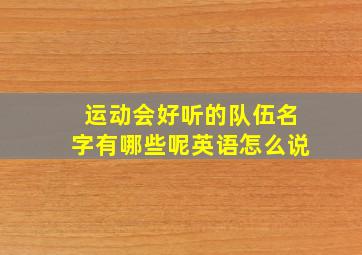 运动会好听的队伍名字有哪些呢英语怎么说